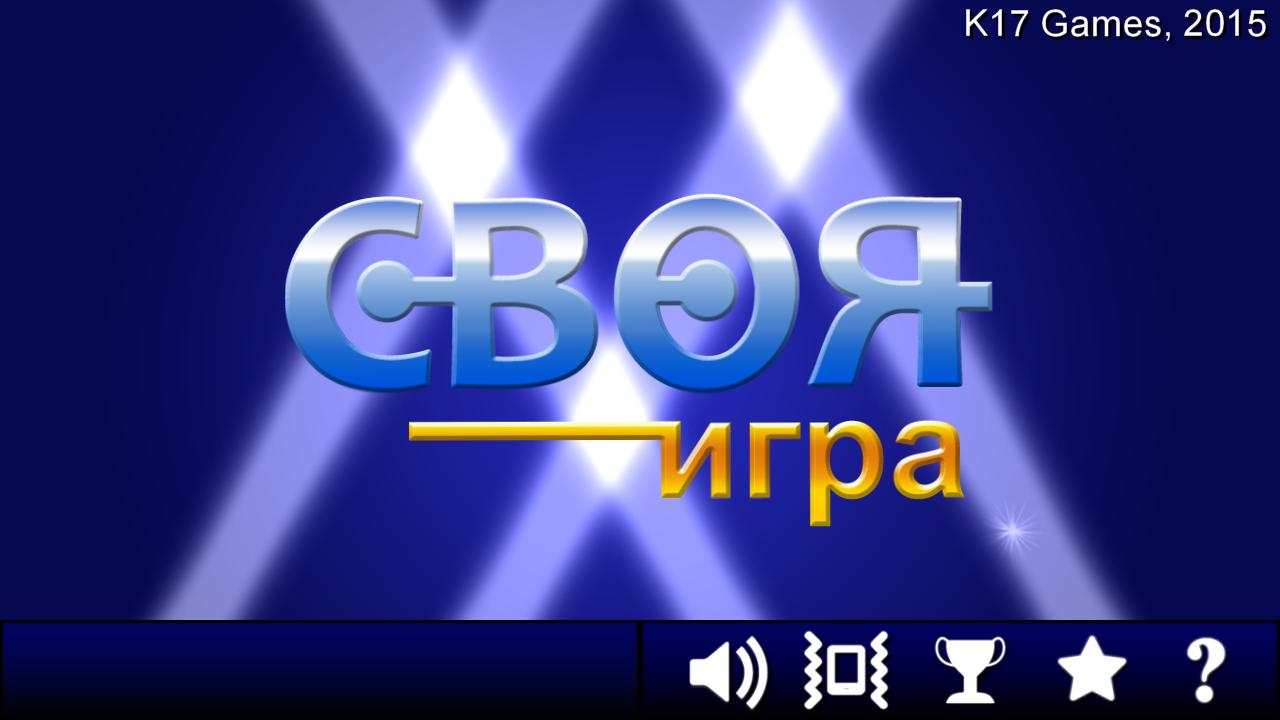 K17 Games, 2015

СВОЯ
игра

?